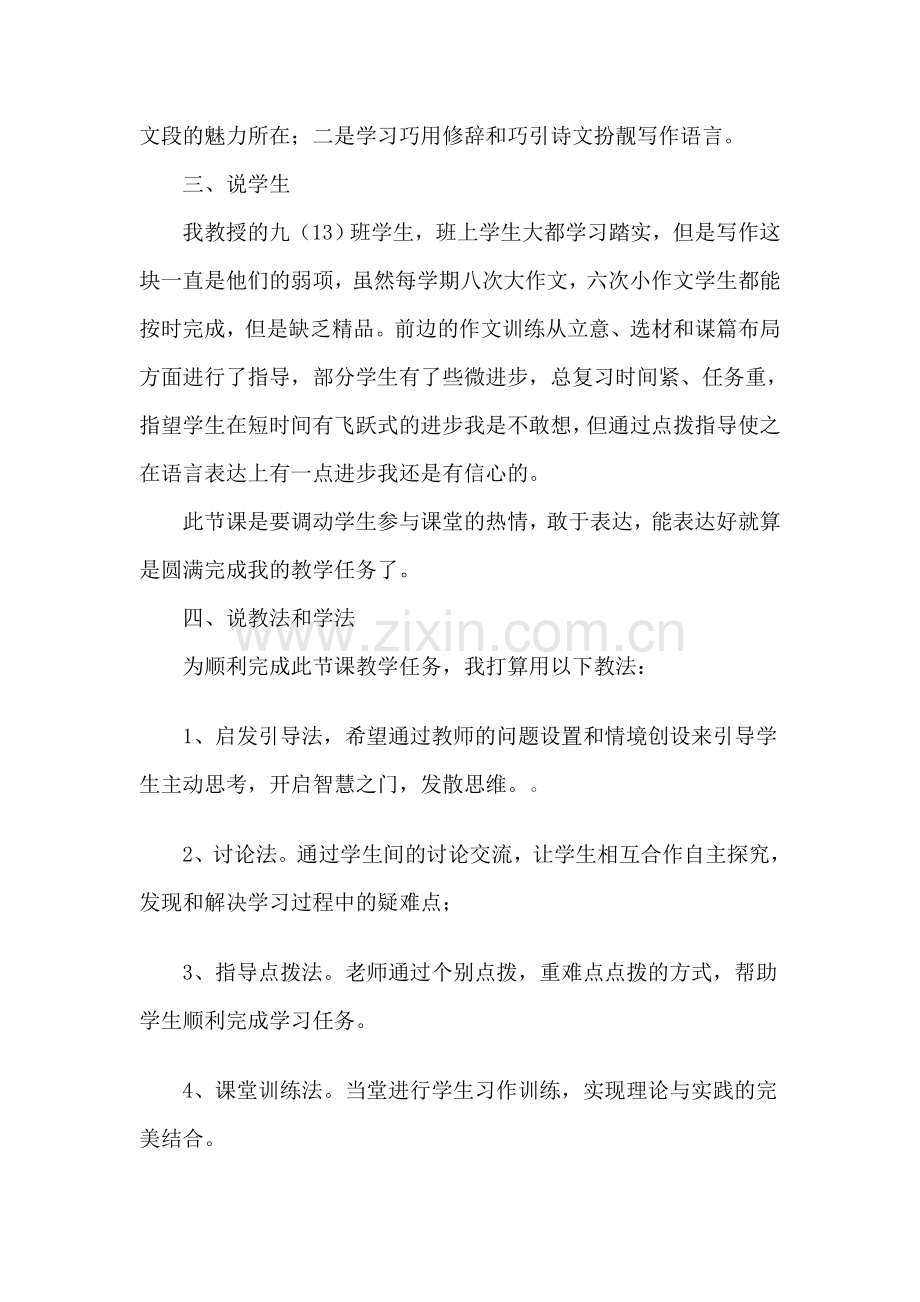 文段的魅力所在；二是学习巧用修辞和巧引诗文扮靓写作语言。

三、说学生

我教授的九（13）班学生，班上学生大都学习踏实，但是写作这块一直是他们的弱项，虽然每学期八次大作文，六次小作文学生都能按时完成，但是缺乏精品。前边的作文训练从立意、选材和谋篇布局方面进行了指导，部分学生有了些微进步，总复习时间紧、任务重，指望学生在短时间有飞跃式的进步我是不敢想，但通过点拨指导使之在语言表达上有一点进步我还是有信心的。

此节课是要调动学生参与课堂的热情，敢于表达，能表达好就算是圆满完成我的教学任务了。

四、说教法和学法

www.zixin.com.cn

为顺利完成此节课教学任务，我打算用以下教法：

1、启发引导法，希望通过教师的问题设置和情境创设来引导学生主动思考，开启智慧之门，发散思维。。

2、讨论法。通过学生间的讨论交流，让学生相互合作自主探究，发现和解决学习过程中的疑难点；

3、指导点拨法。老师通过个别点拨，重难点点拨的方式，帮助学生顺利完成学习任务。

4、课堂训练法。当堂进行学生习作训练，实现理论与实践的完美结合。